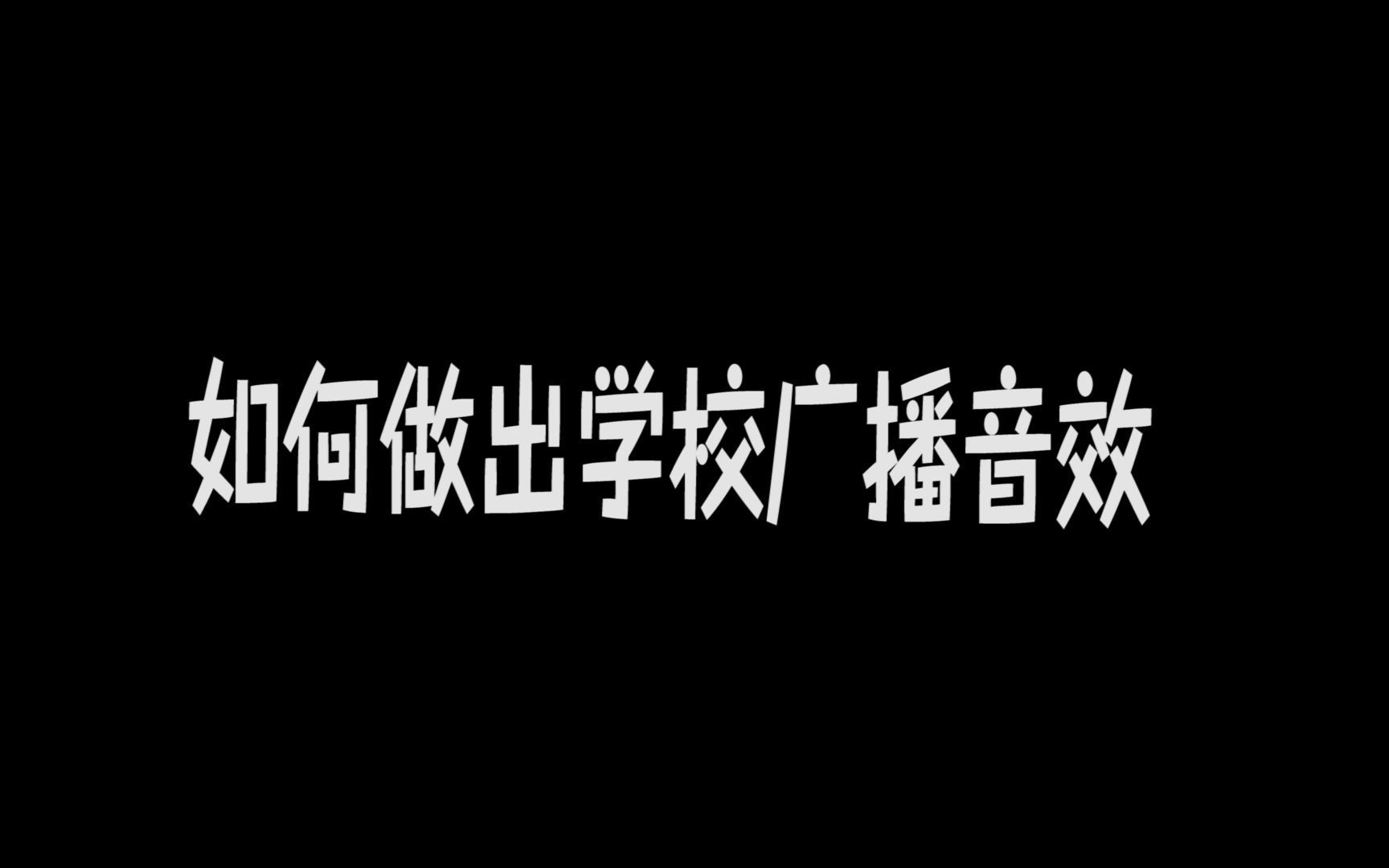 如何做出学校广播音效